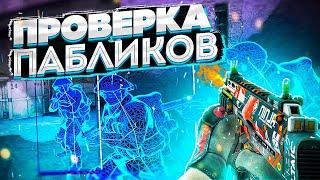 ПРОВЕРКА ПАБЛИКОВ